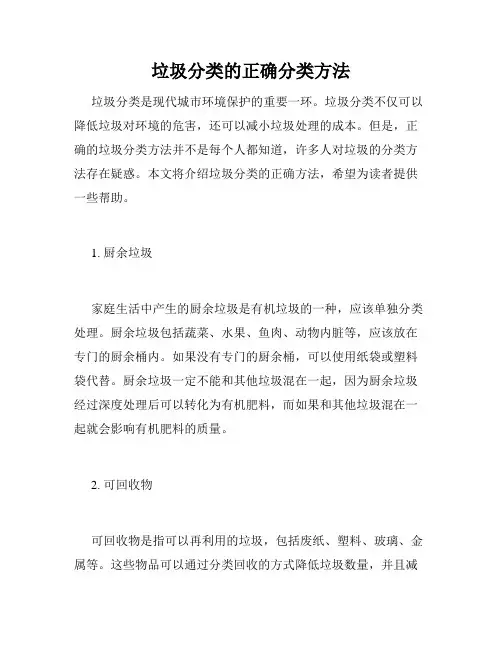 垃圾分类的正确分类方法

垃圾分类是现代城市环境保护的重要一环。垃圾分类不仅可以降低垃圾对环境的危害，还可以减小垃圾处理的成本。但是，正确的垃圾分类方法并不是每个人都知道，许多人对垃圾的分类方法存在疑惑。本文将介绍垃圾分类的正确方法，希望为读者提供一些帮助。

1. 厨余垃圾

家庭生活中产生的厨余垃圾是有机垃圾的一种，应该单独分类处理。厨余垃圾包括蔬菜、水果、鱼肉、动物内脏等，应该放在专门的厨余桶内。如果没有专门的厨余桶，可以使用纸袋或塑料袋代替。厨余垃圾一定不能和其他垃圾混在一起，因为厨余垃圾经过深度处理后可以转化为有机肥料，而如果和其他垃圾混在一起就会影响有机肥料的质量。

2. 可回收物

可回收物是指可以再利用的垃圾，包括废纸、塑料、玻璃、金属等。这些物品可以通过分类回收的方式降低垃圾数量，并且减